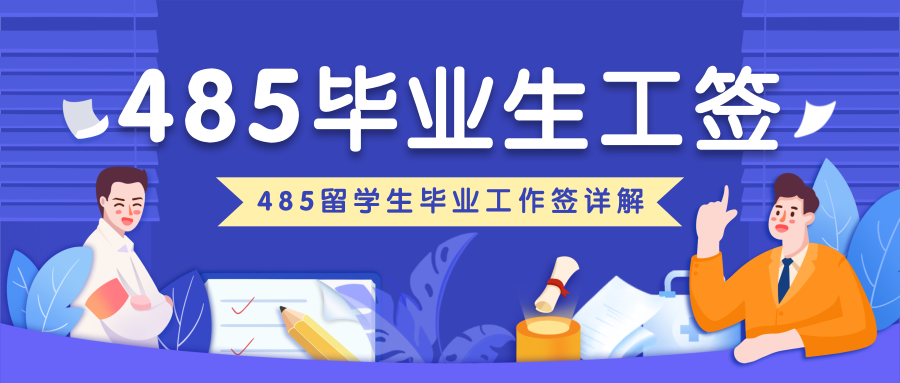 485毕业生工签

485留学生毕业工作签详解